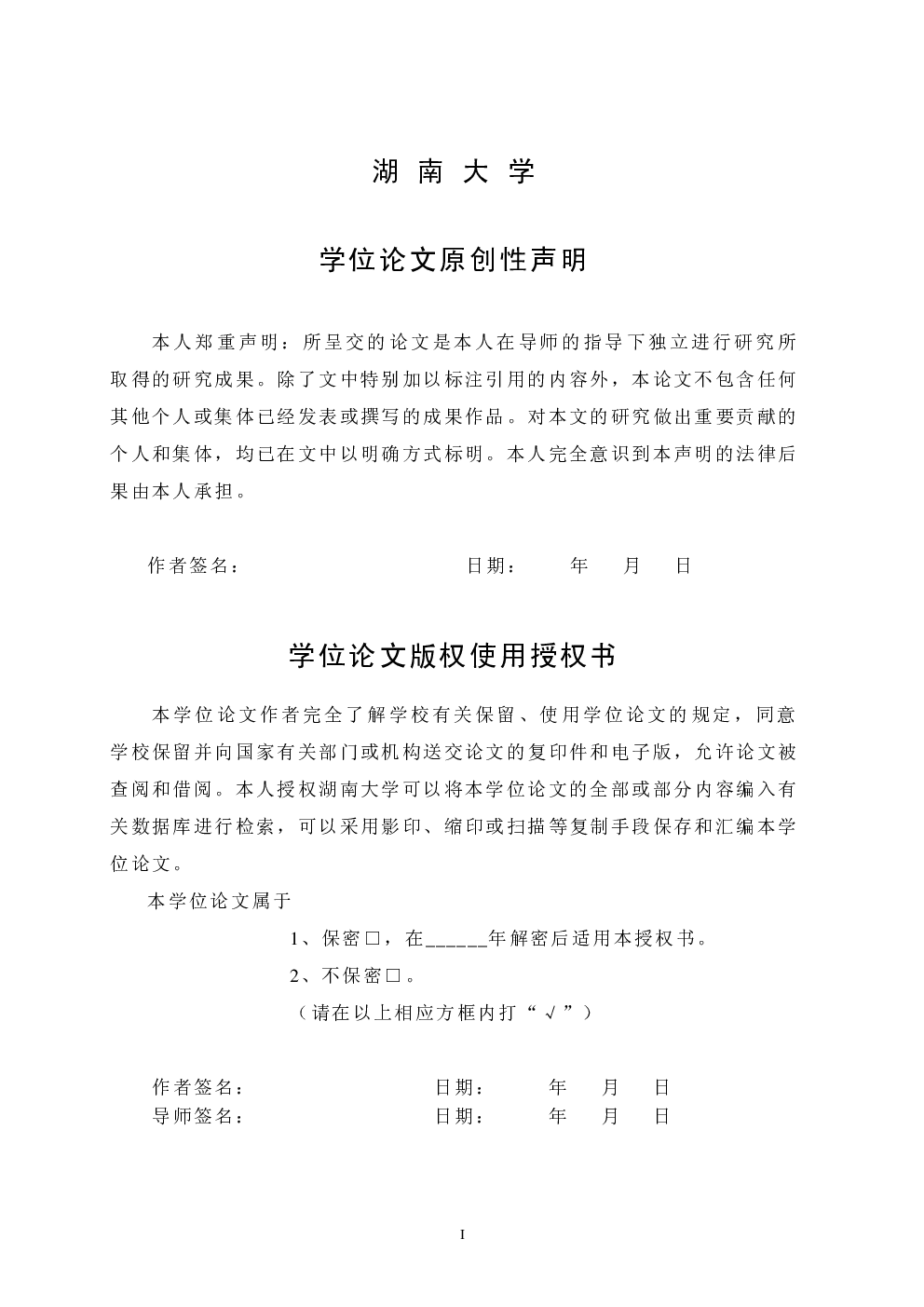 湖 南 大 学

学位论文原创性声明

本人郑重声明：所呈交的论文是本人在导师的指导下独立进行研究所取得的研究成果。除了文中特别加以标注引用的内容外，本论文不包含任何其他个人或集体已经发表或撰写的成果作品。对本文的研究做出重要贡献的个人和集体，均已在文中以明确方式标明。本人完全意识到本声明的法律后果由本人承担。

作者签名： 日期： 年 月 日

学位论文版权使用授权书

本学位论文作者完全了解学校有关保留、使用学位论文的规定，同意学校保留并向国家有关部门或机构送交论文的复印件和电子版，允许论文被查阅和借阅。本人授权湖南大学可以将本学位论文的全部或部分内容编入有关数据库进行检索，可以采用影印、缩印或扫描等复制手段保存和汇编本学位论文。

本学位论文属于

1、保密□，在______年解密后适用本授权书。

2、不保密□。

（请在以上相应方框内打“√”）

作者签名： 日期： 年 月 日
导师签名： 日期： 年 月 日

I